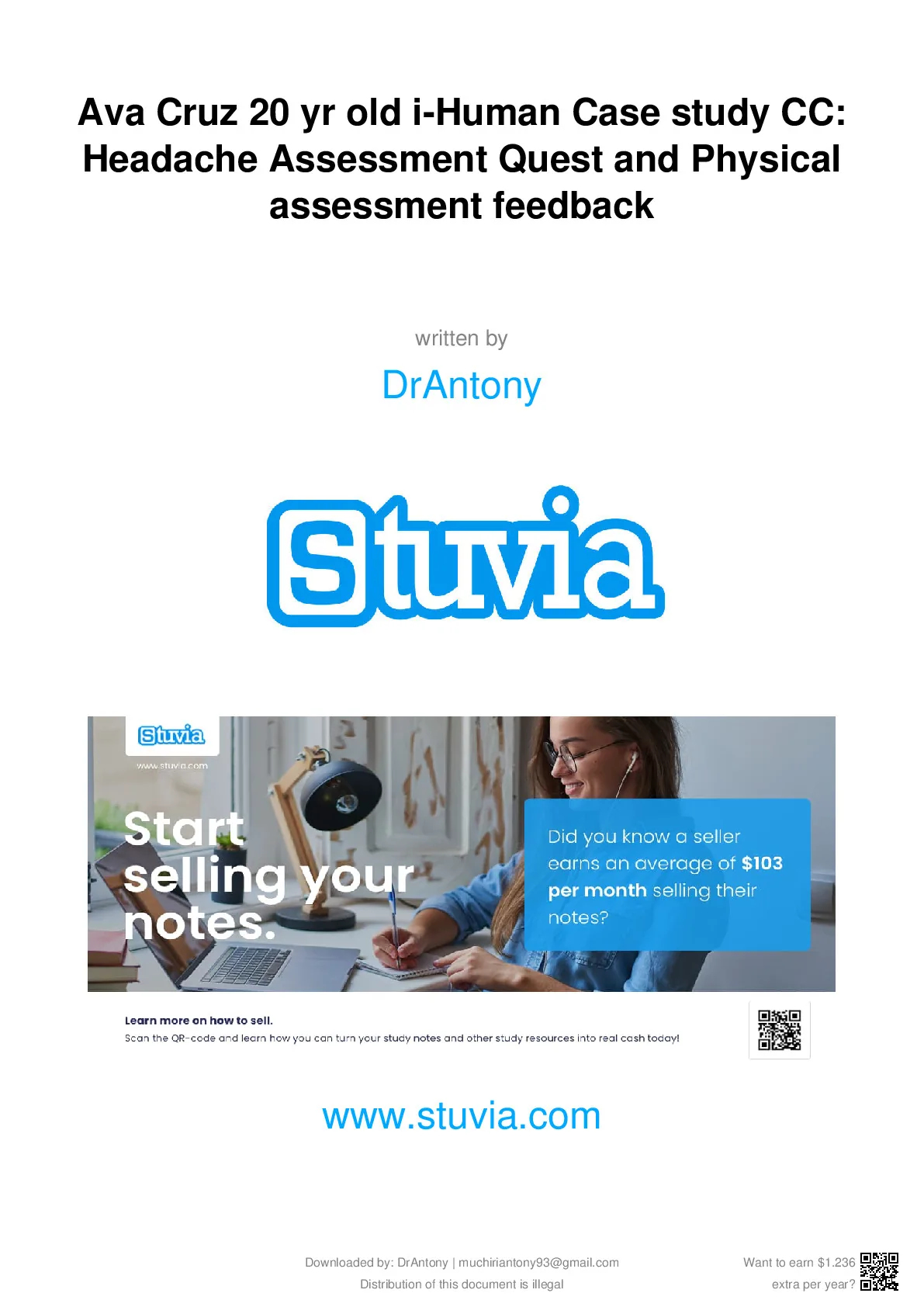 Ava Cruz 20 yr old i-Human Case study CC: Headache Assessment Quest and Physical assessment feedback

written by

DrAntony

Stuvia

Stuvia

www.stuvia.com

Start selling your notes.

Did you know a seller earns an average of $103 per month selling their notes?

Learn more on how to sell.

Scan the QR-code and learn how you can turn your study notes and other study resources into real cash today!

www.stuvia.com

Downloaded by: DrAntony | muchiriantony93@gmail.com
Distribution of this document is illegal

Want to earn $1.236
extra per year?